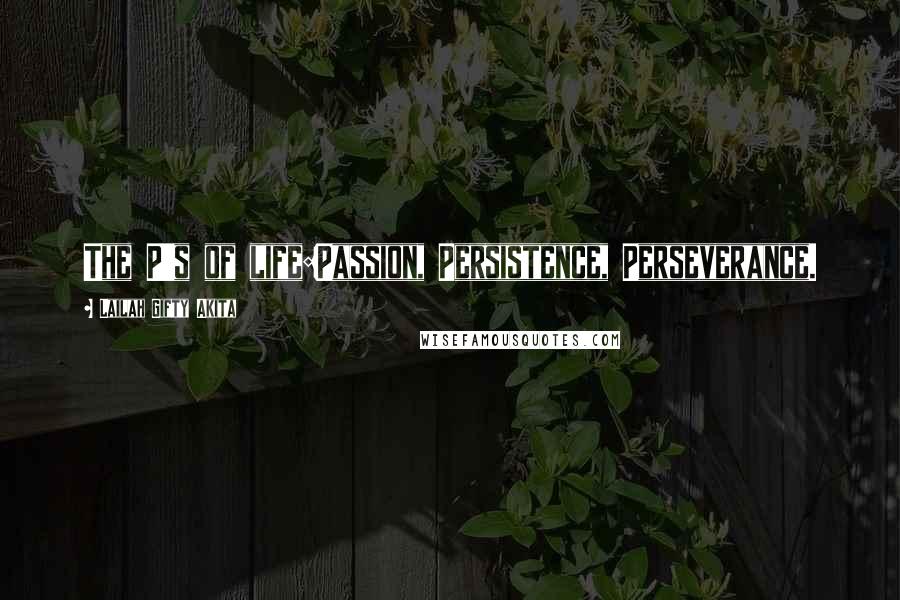 THE P S OF LIFE:PASSION, PERSISTENCE, PERSEVERANCE.

- LAILAH GIFTY AKITA

WISEFAMOUSQUOTES.COM